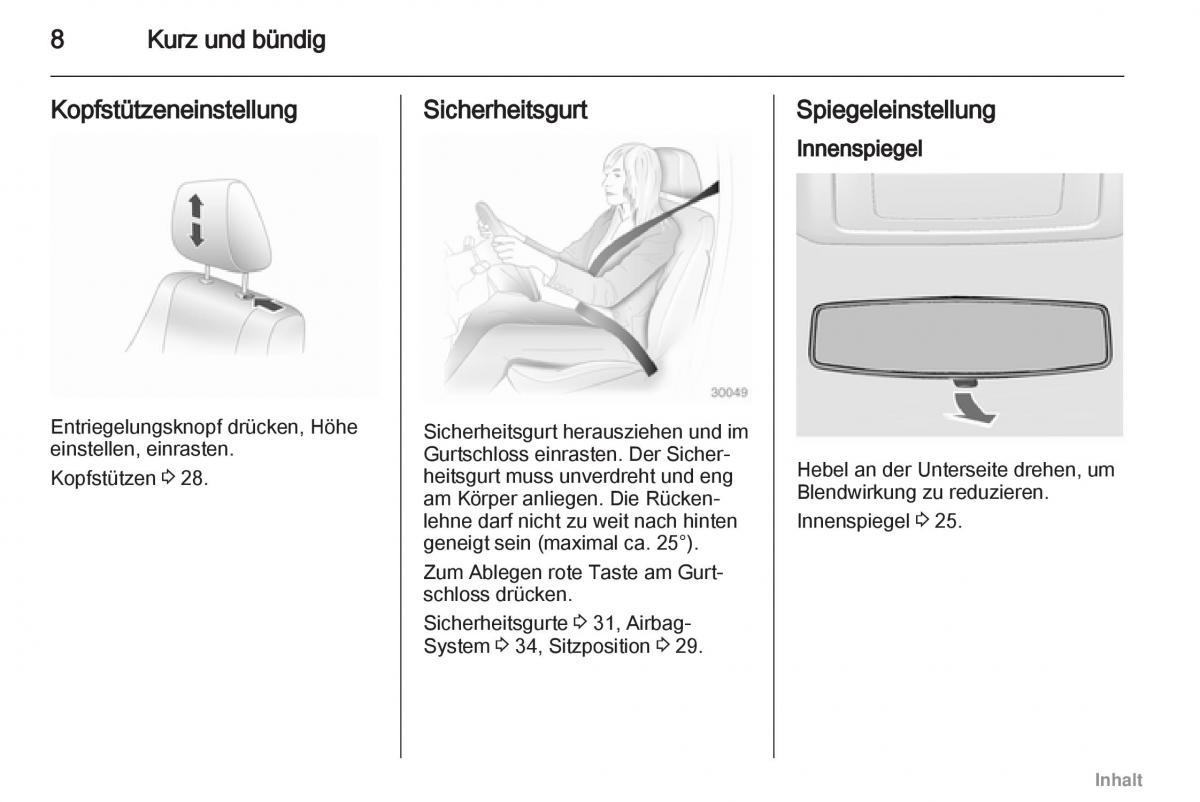 8 Kurz und bündig

Kopfstützeneinstellung

Entriegelungsknopf drücken, Höhe einstellen, einrasten.

Kopfstützen ⇨ 28.

Sicherheitsgurt

30049

Sicherheitsgurt herausziehen und im Gurtschloss einrasten. Der Sicherheitsgurt muss unverdreht und eng am Körper anliegen. Die Rückenlehne darf nicht zu weit nach hinten geneigt sein (maximal ca. 25°).

Zum Ablegen rote Taste am Gurtschloss drücken.

Sicherheitsgurte ⇨ 31, Airbag-System ⇨ 34, Sitzposition ⇨ 29.

Spiegeleinstellung

Innenspiegel

Hebel an der Unterseite drehen, um Blendwirkung zu reduzieren.

Innenspiegel ⇨ 25.

Inhalt